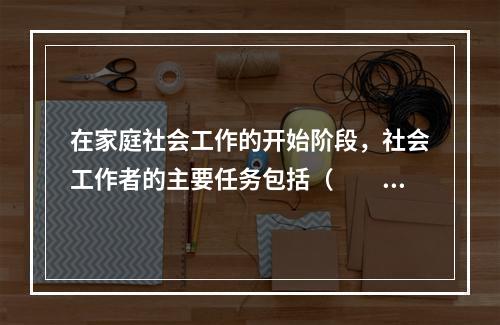 在家庭社会工作的开始阶段，社会工作者的主要任务包括（　　...